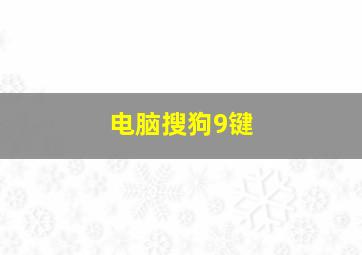 电脑搜狗9键